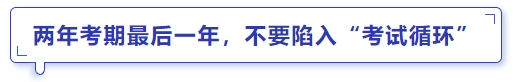 两年考期最后一年，不要陷入“考试循环”